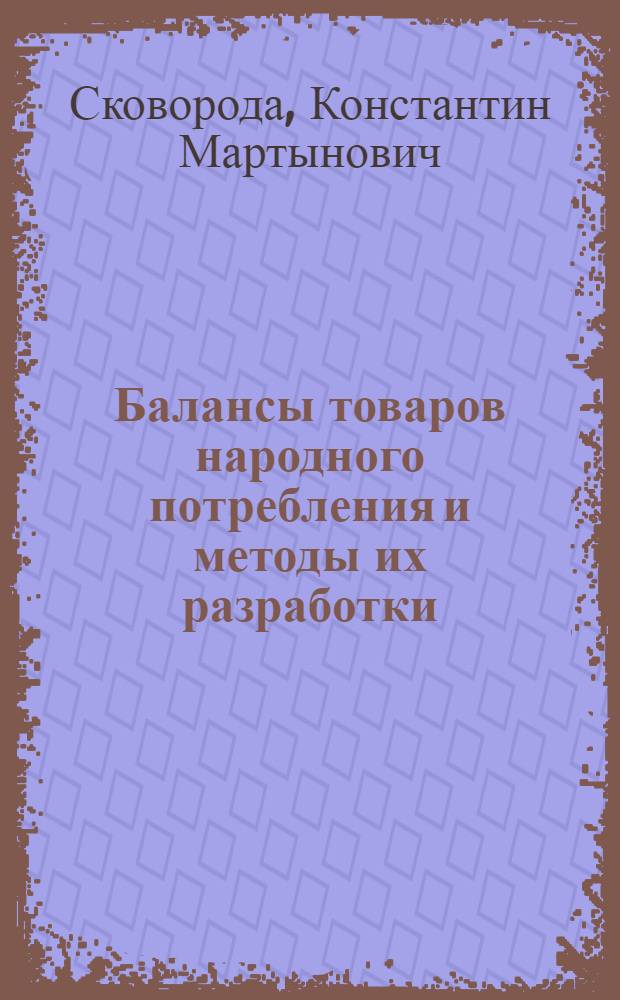 Сковорода, Константин Мартынович

Балансы товаров народного потребления и методы их разработки